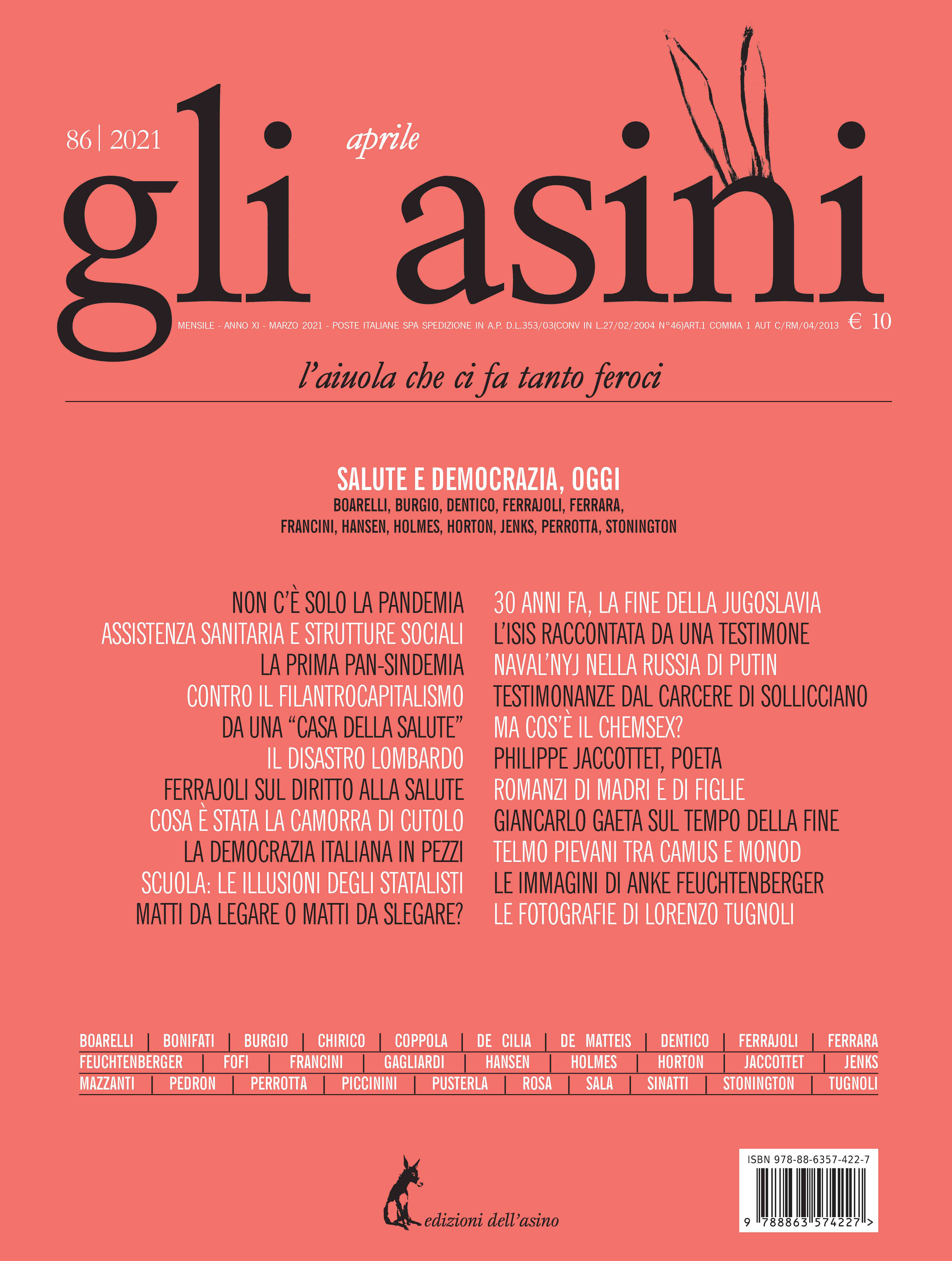 86 | 2021

aprile

gli asini

MENSILE - ANNO XI - MARZO 2021 - POSTE ITALIANE SPA SPEDIZIONE IN A.P. D.L.353/03(CONV IN L.27/02/2004 N°46)ART.1 COMMA 1 AUT C/RM/04/2013 € 10

l'aiuola che ci fa tanto feroci

SALUTE E DEMOCRAZIA, OGGI
BOARELLI, BURGIO, DENTICO, FERRAJOLI, FERRARA, FRANCINI, HANSEN, HOLMES, HORTON, JENKS, PERROTTA, STONINGTON

NON C'È SOLO LA PANDEMIA
ASSISTENZA SANITARIA E STRUTTURE SOCIALI
LA PRIMA PAN-SINDEMIA
CONTRO IL FILANTROCAPITALISMO
DA UNA "CASA DELLA SALUTE"
IL DISASTRO LOMBARDO
FERRAJOLI SUL DIRITTO ALLA SALUTE
COSA È STATA LA CAMORRA DI CUTOLO
LA DEMOCRAZIA ITALIANA IN PEZZI
SCUOLA: LE ILLUSIONI DEGLI STATALISTI
MATTI DA LEGARE O MATTI DA SLEGARE?

30 ANNI FA, LA FINE DELLA JUGOSLAVIA
L'ISIS RACCONTATA DA UNA TESTIMONE
NAVAL'NYJ NELLA RUSSIA DI PUTIN
TESTIMONANZE DAL CARCERE DI SOLLICCIANO
MA COS'È IL CHEMSEX?
PHILIPPE JACCOTTET, POETA
ROMANZI DI MADRI E DI FIGLIE
GIANCARLO GAETA SUL TEMPO DELLA FINE
TELMO PIEVANI TRA CAMUS E MONOD
LE IMMAGINI DI ANKE FEUCHTENBERGER
LE FOTOGRAFIE DI LORENZO TUGNOLI

BOARELLI | BONIFATI | BURGIO | CHIRICO | COPPOLA | DE CILIA | DE MATTEIS | DENTICO | FERRAJOLI | FERRARA
FEUCHTENBERGER | FOFI | FRANCINI | GAGLIARDI | HANSEN | HOLMES | HORTON | JACCOTTET | JENKS
MAZZANTI | PEDRON | PERROTTA | PICCININI | PUSTERLA | ROSA | SALA | SINATTI | STONINGTON | TUGNOLI

edizioni dell'asino

ISBN 978-88-6357-422-7
9 788863 574227 >